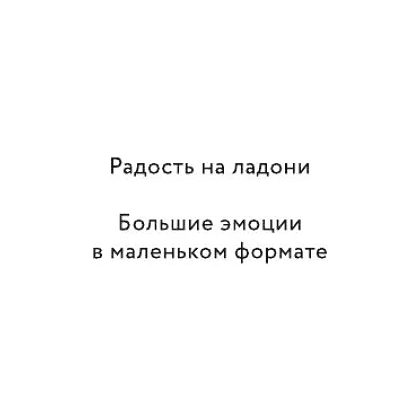 Радость на ладони

Большие эмоции в маленьком формате